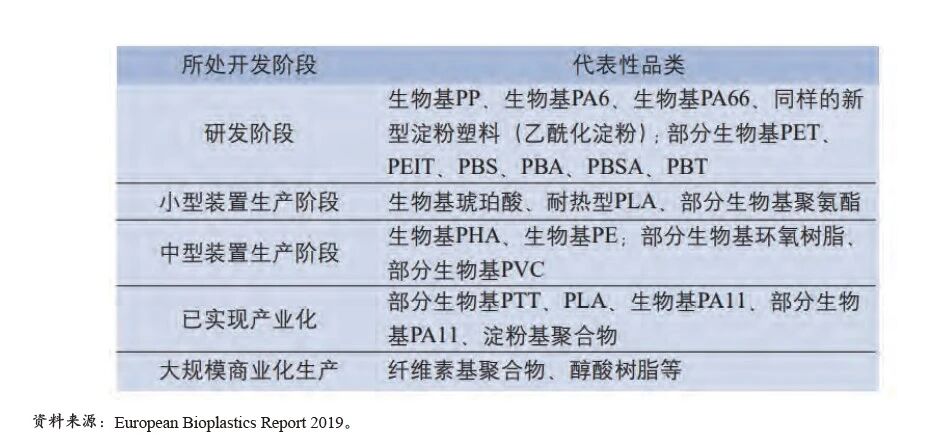 | 所处开发阶段 | 代表性品类 |
|---|---|
| 研发阶段 | 生物基PP、生物基PA6、生物基PA66、同样的新型淀粉塑料（乙酰化淀粉）；部分生物基PET、PEIT、PBS、PBA、PBSA、PBT |
| 小型装置生产阶段 | 生物基琥珀酸、耐热型PLA、部分生物基聚氨酯 |
| 中型装置生产阶段 | 生物基PHA、生物基PE；部分生物基环氧树脂、部分生物基PVC |
| 已实现产业化 | 部分生物基PTT、PLA、生物基PA11、部分生物基PA11、淀粉基聚合物 |
| 大规模商业化生产 | 纤维素基聚合物、醇酸树脂等 |

资料来源：European Bioplastics Report 2019。